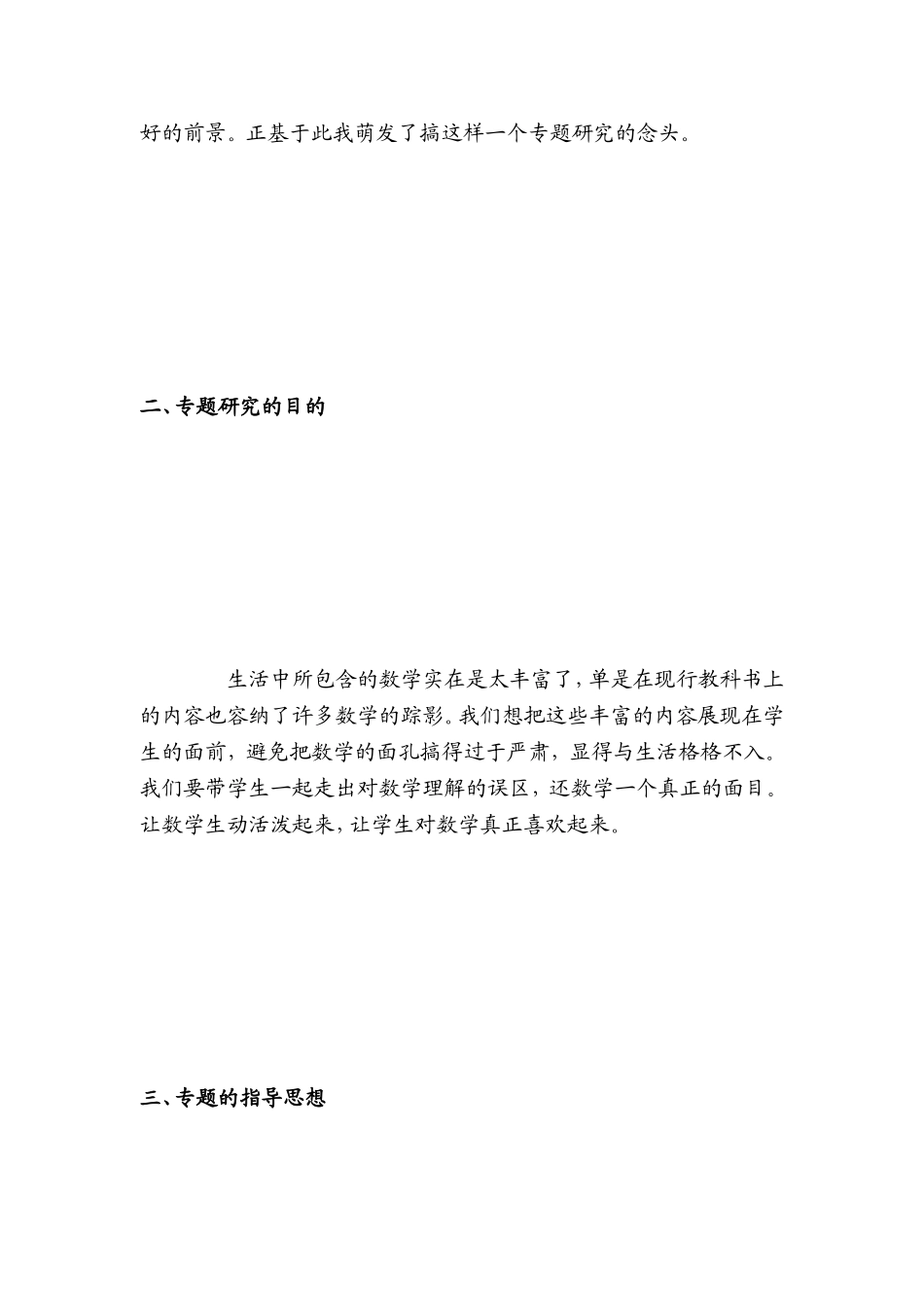 好的前景。正基于此我萌发了搞这样一个专题研究的念头。

二、专题研究的目的

生活中所包含的数学实在是太丰富了，单是在现行教科书上的内容也容纳了许多数学的踪影。我们想把这些丰富的内容展现在学生的面前，避免把数学的面孔搞得过于严肃，显得与生活格格不入。我们要带学生一起走出对数学理解的误区，还数学一个真正的面目。让数学生动活泼起来，让学生对数学真正喜欢起来。

三、专题的指导思想